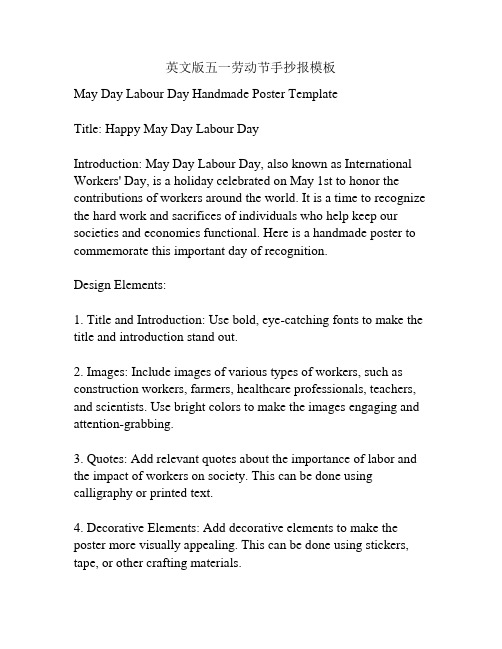 英文版五一劳动节手抄报模板

May Day Labour Day Handmade Poster Template

Title: Happy May Day Labour Day

Introduction: May Day Labour Day, also known as International Workers' Day, is a holiday celebrated on May 1st to honor the contributions of workers around the world. It is a time to recognize the hard work and sacrifices of individuals who help keep our societies and economies functional. Here is a handmade poster to commemorate this important day of recognition.

Design Elements:

1. Title and Introduction: Use bold, eye-catching fonts to make the title and introduction stand out.

2. Images: Include images of various types of workers, such as construction workers, farmers, healthcare professionals, teachers, and scientists. Use bright colors to make the images engaging and attention-grabbing.

3. Quotes: Add relevant quotes about the importance of labor and the impact of workers on society. This can be done using calligraphy or printed text.

4. Decorative Elements: Add decorative elements to make the poster more visually appealing. This can be done using stickers, tape, or other crafting materials.